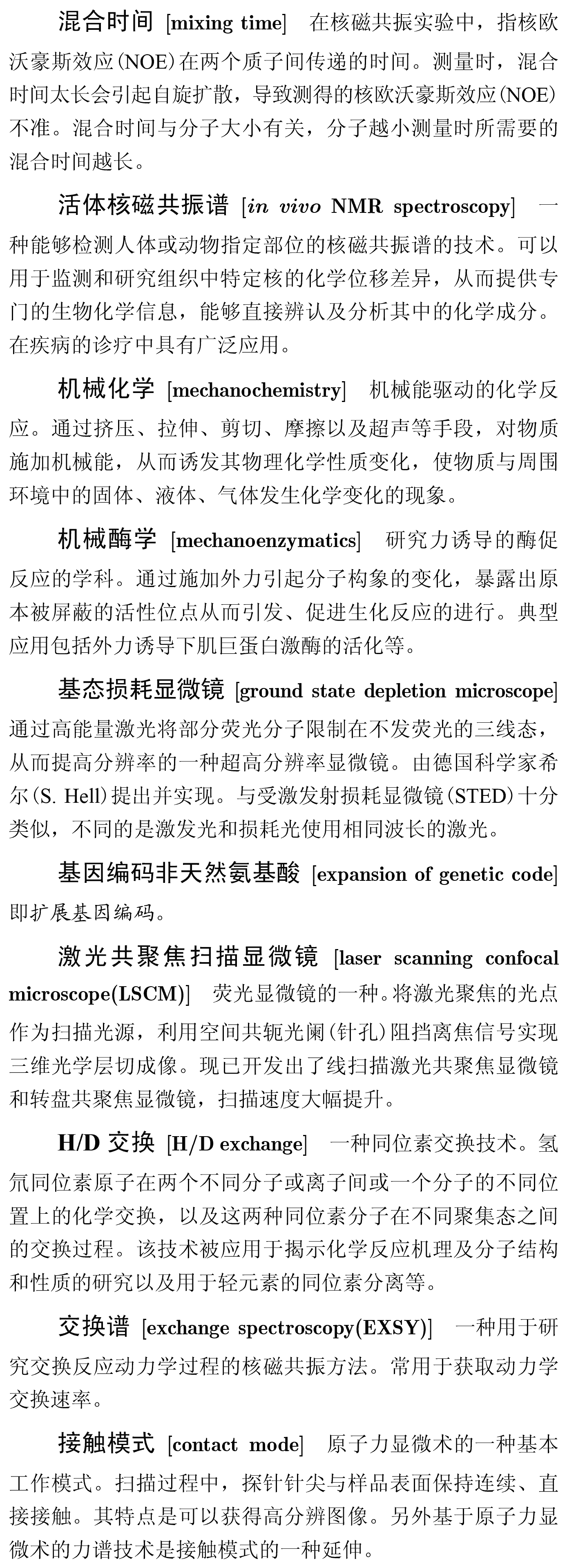 混合时间 [mixing time] 在核磁共振实验中，指核欧沃豪斯效应(NOE)在两个质子间传递的时间。测量时，混合时间太长会引起自旋扩散，导致测得的核欧沃豪斯效应(NOE)不准。混合时间与分子大小有关，分子越小测量时所需要的混合时间越长。

活体核磁共振谱 [in vivo NMR spectroscopy] 一种能够检测人体或动物指定部位的核磁共振谱的技术。可以用于监测和研究组织中特定核的化学位移差异，从而提供专门的生物化学信息，能够直接辨认及分析其中的化学成分。在疾病的诊疗中具有广泛应用。

机械化学 [mechanochemistry] 机械能驱动的化学反应。通过挤压、拉伸、剪切、摩擦以及超声等手段，对物质施加机械能，从而诱发其物理化学性质变化，使物质与周围环境中的固体、液体、气体发生化学变化的现象。

机械酶学 [mechanoenzymatics] 研究力诱导的酶促反应的学科。通过施加外力引起分子构象的变化，暴露出原本被屏蔽的活性位点从而引发、促进生化反应的进行。典型应用包括外力诱导下肌巨蛋白激酶的活化等。

基态损耗显微镜 [ground state depletion microscope] 通过高能量激光将部分荧光分子限制在不发荧光的三线态，从而提高分辨率的一种超高分辨率显微镜。由德国科学家希尔(S. Hell)提出并实现。与受激发射损耗显微镜(STED)十分类似，不同的是激发光和损耗光使用相同波长的激光。

基因编码非天然氨基酸 [expansion of genetic code] 即扩展基因编码。

激光共聚焦扫描显微镜 [laser scanning confocal microscope(LSCM)] 荧光显微镜的一种。将激光聚焦的光点作为扫描光源，利用空间共轭光阑(针孔)阻挡离焦信号实现三维光学层切成像。现已开发出了线扫描激光共聚焦显微镜和转盘共聚焦显微镜，扫描速度大幅提升。

H/D 交换 [H/D exchange] 一种同位素交换技术。氢氘同位素原子在两个不同分子或离子间或一个分子的不同位置上的化学交换，以及这两种同位素分子在不同聚集态之间的交换过程。该技术被应用于揭示化学反应机理及分子结构和性质的研究以及用于轻元素的同位素分离等。

交换谱 [exchange spectroscopy(EXSY)] 一种用于研究交换反应动力学过程的核磁共振方法。常用于获取动力学交换速率。

接触模式 [contact mode] 原子力显微术的一种基本工作模式。扫描过程中，探针针尖与样品表面保持连续、直接接触。其特点是可以获得高分辨图像。另外基于原子力显微术的力谱技术是接触模式的一种延伸。